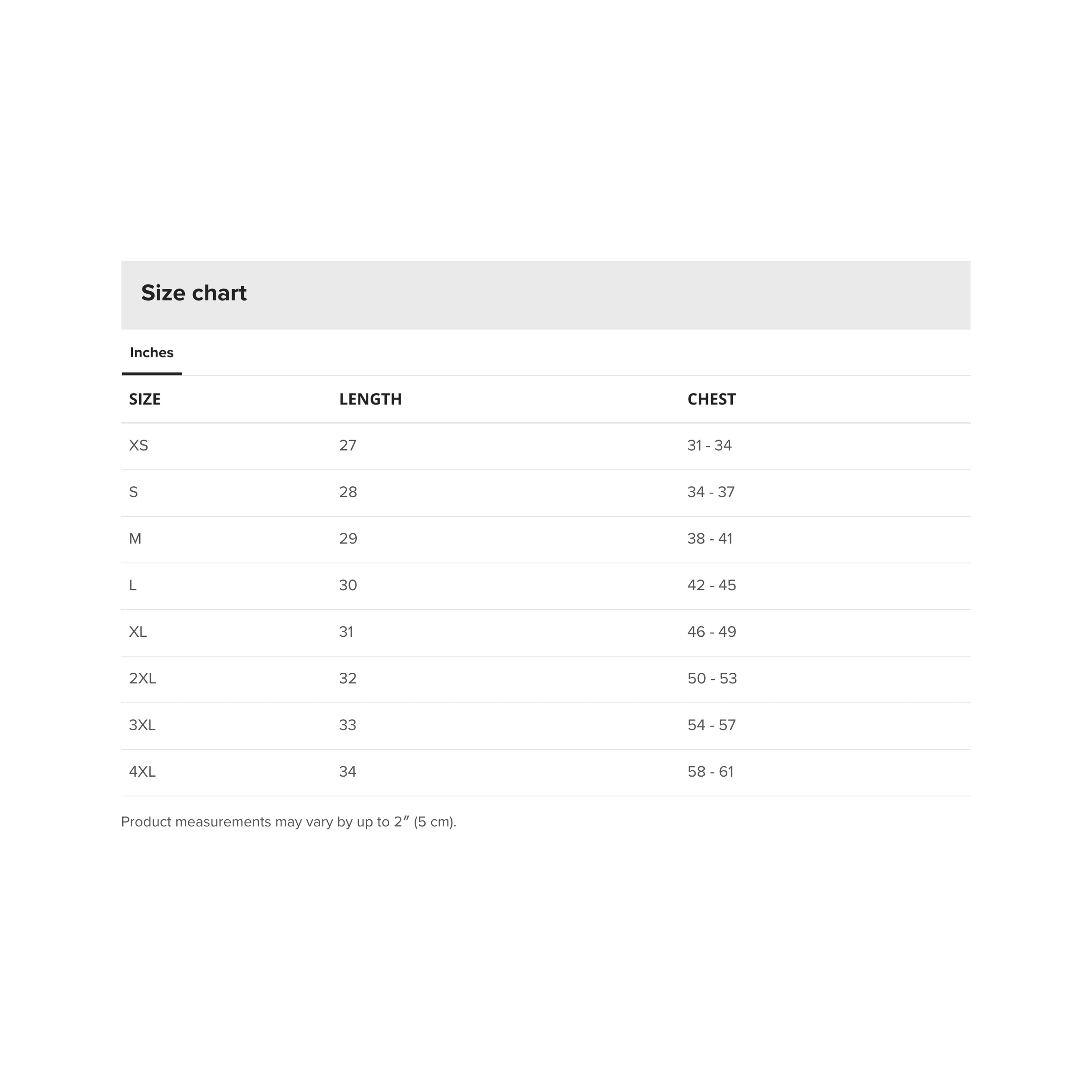 Size chart

Inches

| SIZE | LENGTH | CHEST |
|---|---|---|
| XS | 27 | 31 - 34 |
| S | 28 | 34 - 37 |
| M | 29 | 38 - 41 |
| L | 30 | 42 - 45 |
| XL | 31 | 46 - 49 |
| 2XL | 32 | 50 - 53 |
| 3XL | 33 | 54 - 57 |
| 4XL | 34 | 58 - 61 |

Product measurements may vary by up to 2″ (5 cm).